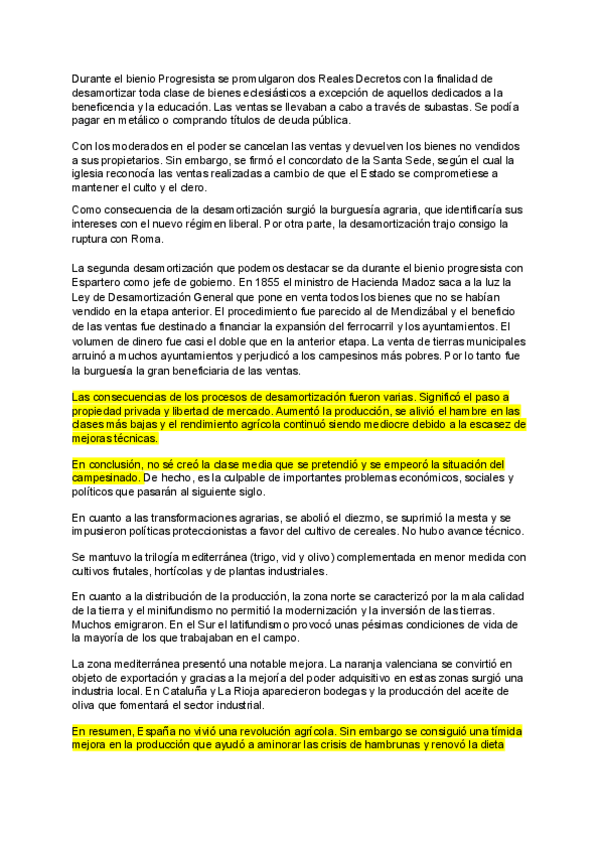 Durante el bienio Progresista se promulgaron dos Reales Decretos con la finalidad de desamortizar toda clase de bienes eclesiásticos a excepción de aquellos dedicados a la beneficencia y la educación. Las ventas se llevaban a cabo a través de subastas. Se podía pagar en metálico o comprando títulos de deuda pública.

Con los moderados en el poder se cancelan las ventas y devuelven los bienes no vendidos a sus propietarios. Sin embargo, se firmó el concordato de la Santa Sede, según el cual la iglesia reconocía las ventas realizadas a cambio de que el Estado se comprometiese a mantener el culto y el clero.

Como consecuencia de la desamortización surgió la burguesía agraria, que identificaría sus intereses con el nuevo régimen liberal. Por otra parte, la desamortización trajo consigo la ruptura con Roma.

La segunda desamortización que podemos destacar se da durante el bienio progresista con Espartero como jefe de gobierno. En 1855 el ministro de Hacienda Madoz saca a la luz la Ley de Desamortización General que pone en venta todos los bienes que no se habían vendido en la etapa anterior. El procedimiento fue parecido al de Mendizábal y el beneficio de las ventas fue destinado a financiar la expansión del ferrocarril y los ayuntamientos. El volumen de dinero fue casi el doble que en la anterior etapa. La venta de tierras municipales arruinó a muchos ayuntamientos y perjudicó a los campesinos más pobres. Por lo tanto fue la burguesía la gran beneficiaria de las ventas.

Las consecuencias de los procesos de desamortización fueron varias. Significó el paso a propiedad privada y libertad de mercado. Aumentó la producción, se alivió el hambre en las clases más bajas y el rendimiento agrícola continuó siendo mediocre debido a la escasez de mejoras técnicas.

En conclusión, no sé creó la clase media que se pretendió y se empeoró la situación del campesinado. De hecho, es la culpable de importantes problemas económicos, sociales y políticos que pasarán al siguiente siglo.

En cuanto a las transformaciones agrarias, se abolió el diezmo, se suprimió la mesta y se impusieron políticas proteccionistas a favor del cultivo de cereales. No hubo avance técnico.

Se mantuvo la trilogía mediterránea (trigo, vid y olivo) complementada en menor medida con cultivos frutales, hortícolas y de plantas industriales.

En cuanto a la distribución de la producción, la zona norte se caracterizó por la mala calidad de la tierra y el minifundismo no permitió la modernización y la inversión de las tierras. Muchos emigraron. En el Sur el latifundismo provocó unas pésimas condiciones de vida de la mayoría de los que trabajaban en el campo.

La zona mediterránea presentó una notable mejora. La naranja valenciana se convirtió en objeto de exportación y gracias a la mejoría del poder adquisitivo en estas zonas surgió una industria local. En Cataluña y La Rioja aparecieron bodegas y la producción del aceite de oliva que fomentará el sector industrial.

En resumen, España no vivió una revolución agrícola. Sin embargo se consiguió una tímida mejora en la producción que ayudó a aminorar las crisis de hambrunas y renovó la dieta